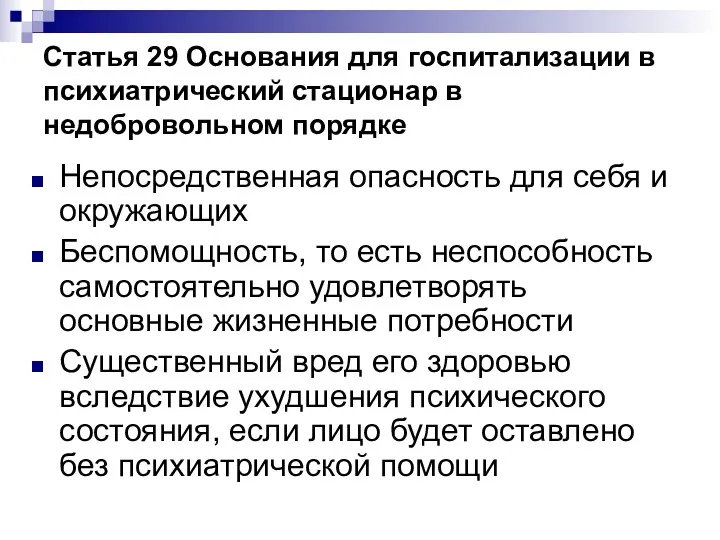 Статья 29 Основания для госпитализации в психиатрический стационар в недобровольном порядке

Непосредственная опасность для себя и окружающих

Беспомощность, то есть неспособность самостоятельно удовлетворять основные жизненные потребности

Существенный вред его здоровью вследствие ухудшения психического состояния, если лицо будет оставлено без психиатрической помощи